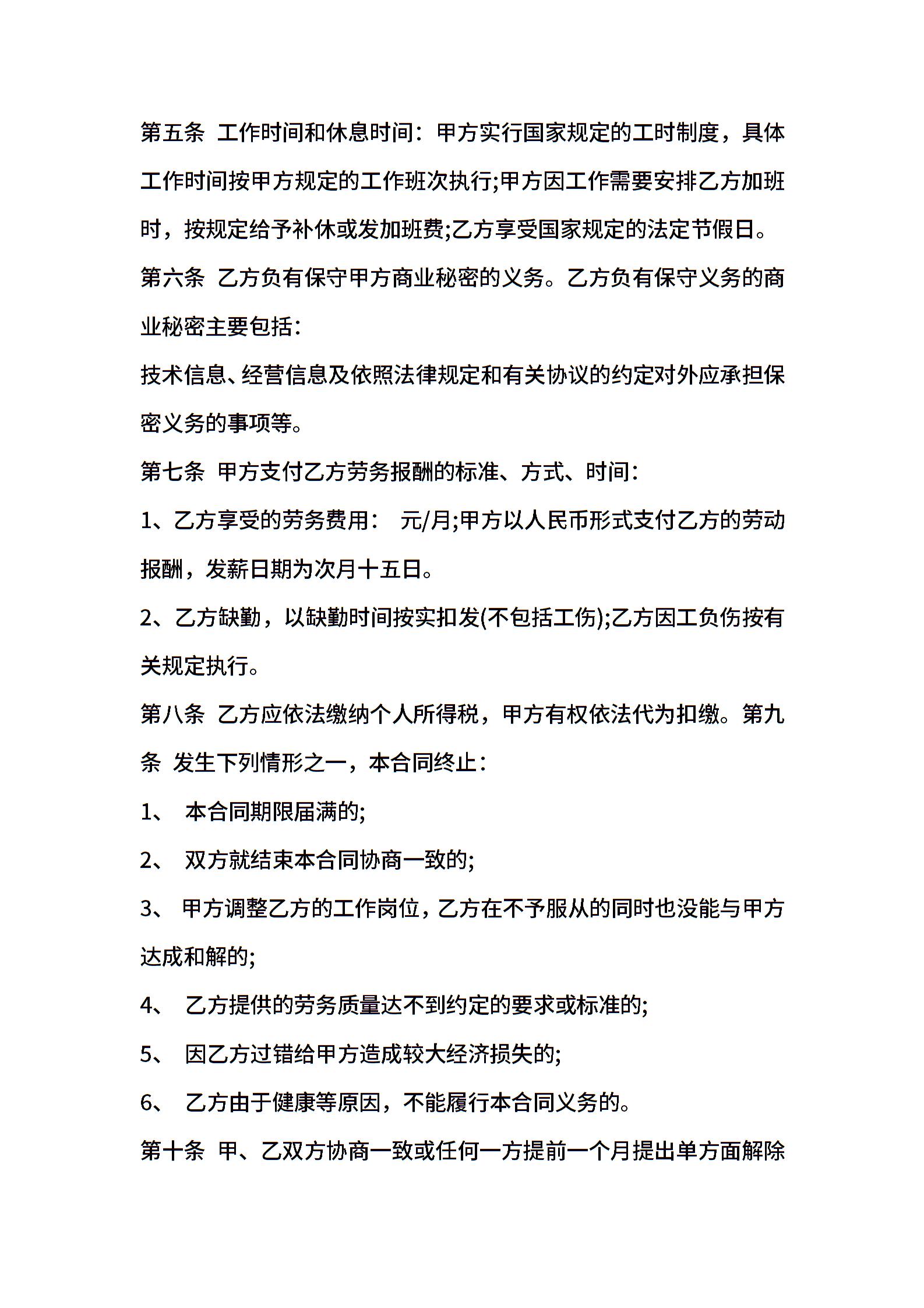 第五条 工作时间和休息时间：甲方实行国家规定的工时制度，具体工作时间按甲方规定的工作班次执行;甲方因工作需要安排乙方加班时，按规定给予补休或发加班费;乙方享受国家规定的法定节假日。

第六条 乙方负有保守甲方商业秘密的义务。乙方负有保守义务的商业秘密主要包括:

技术信息、经营信息及依照法律规定和有关协议的约定对外应承担保密义务的事项等。

第七条 甲方支付乙方劳务报酬的标准、方式、时间:

1、乙方享受的劳务费用： 元/月;甲方以人民币形式支付乙方的劳动报酬，发薪日期为次月十五日。

2、乙方缺勤，以缺勤时间按实扣发(不包括工伤);乙方因工负伤按有关规定执行。

第八条 乙方应依法缴纳个人所得税，甲方有权依法代为扣缴。第九条 发生下列情形之一，本合同终止:

1、 本合同期限届满的;

2、 双方就结束本合同协商一致的;

3、 甲方调整乙方的工作岗位，乙方在不予服从的同时也没能与甲方达成和解的;

4、 乙方提供的劳务质量达不到约定的要求或标准的;

5、 因乙方过错给甲方造成较大经济损失的;

6、 乙方由于健康等原因，不能履行本合同义务的。

第十条 甲、乙双方协商一致或任何一方提前一个月提出单方面解除